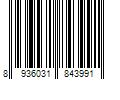 8 936031 843991